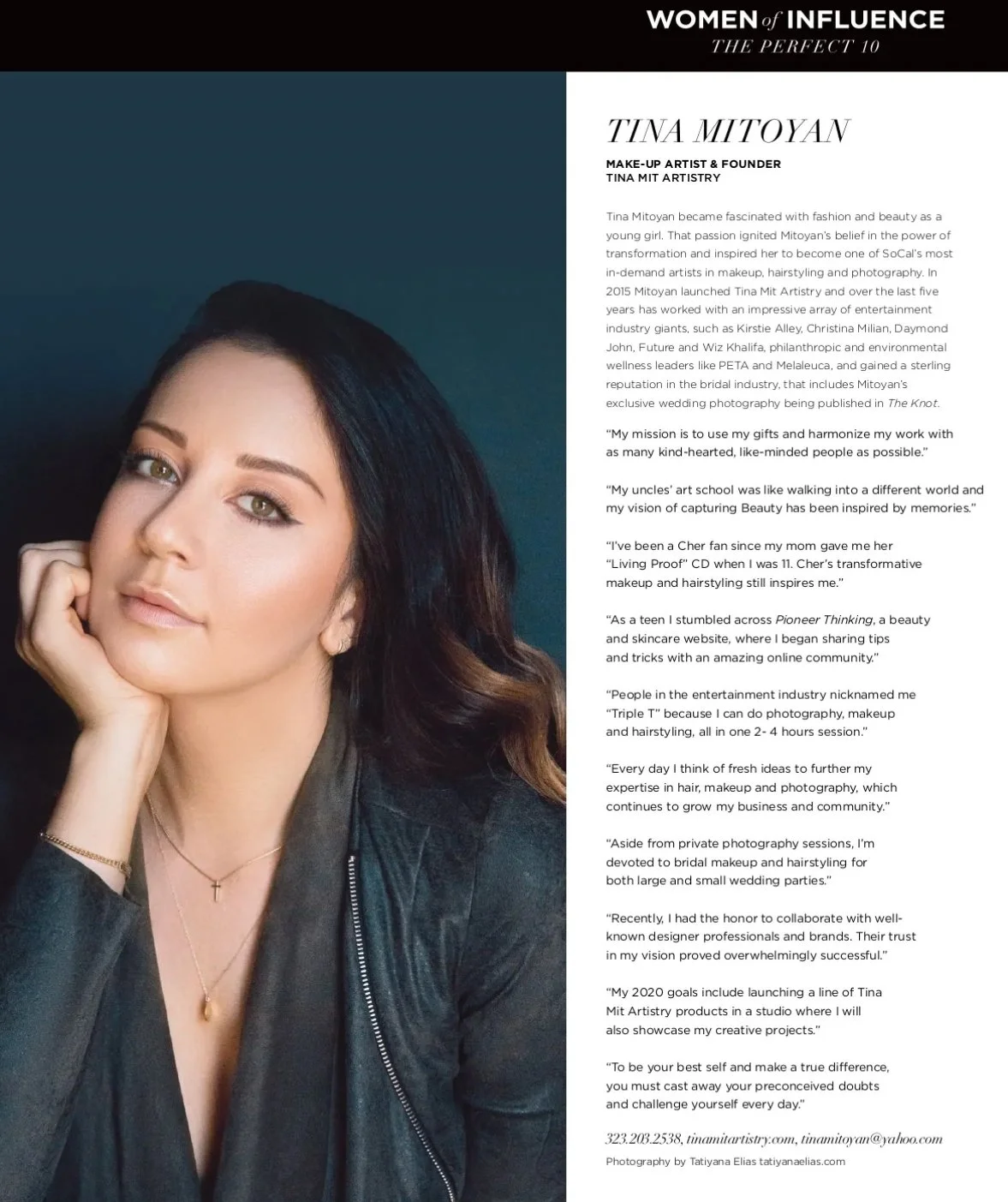 WOMEN of INFLUENCE
THE PERFECT 10

TINA MITOYAN

MAKE-UP ARTIST & FOUNDER
TINA MIT ARTISTRY

Tina Mitoyan became fascinated with fashion and beauty as a young girl. That passion ignited Mitoyan's belief in the power of transformation and inspired her to become one of SoCal's most in-demand artists in makeup, hairstyling and photography. In 2015 Mitoyan launched Tina Mit Artistry and over the last five years has worked with an impressive array of entertainment industry giants, such as Kirstie Alley, Christina Milian, Daymond John, Future and Wiz Khalifa, philanthropic and environmental wellness leaders like PETA and Melaleuca, and gained a sterling reputation in the bridal industry, that includes Mitoyan's exclusive wedding photography being published in The Knot.

"My mission is to use my gifts and harmonize my work with as many kind-hearted, like-minded people as possible."

"My uncles' art school was like walking into a different world and my vision of capturing Beauty has been inspired by memories."

"I've been a Cher fan since my mom gave me her "Living Proof" CD when I was 11. Cher's transformative makeup and hairstyling still inspires me."

"As a teen I stumbled across Pioneer Thinking, a beauty and skincare website, where I began sharing tips and tricks with an amazing online community."

"People in the entertainment industry nicknamed me "Triple T" because I can do photography, makeup and hairstyling, all in one 2- 4 hours session."

"Every day I think of fresh ideas to further my expertise in hair, makeup and photography, which continues to grow my business and community."

"Aside from private photography sessions, I'm devoted to bridal makeup and hairstyling for both large and small wedding parties."

"Recently, I had the honor to collaborate with well-known designer professionals and brands. Their trust in my vision proved overwhelmingly successful."

"My 2020 goals include launching a line of Tina Mit Artistry products in a studio where I will also showcase my creative projects."

"To be your best self and make a true difference, you must cast away your preconceived doubts and challenge yourself every day."

323.203.2538, tinamitartistry.com, tinamitoyan@yahoo.com

Photography by Tatiyana Elias tatiyanaelias.com